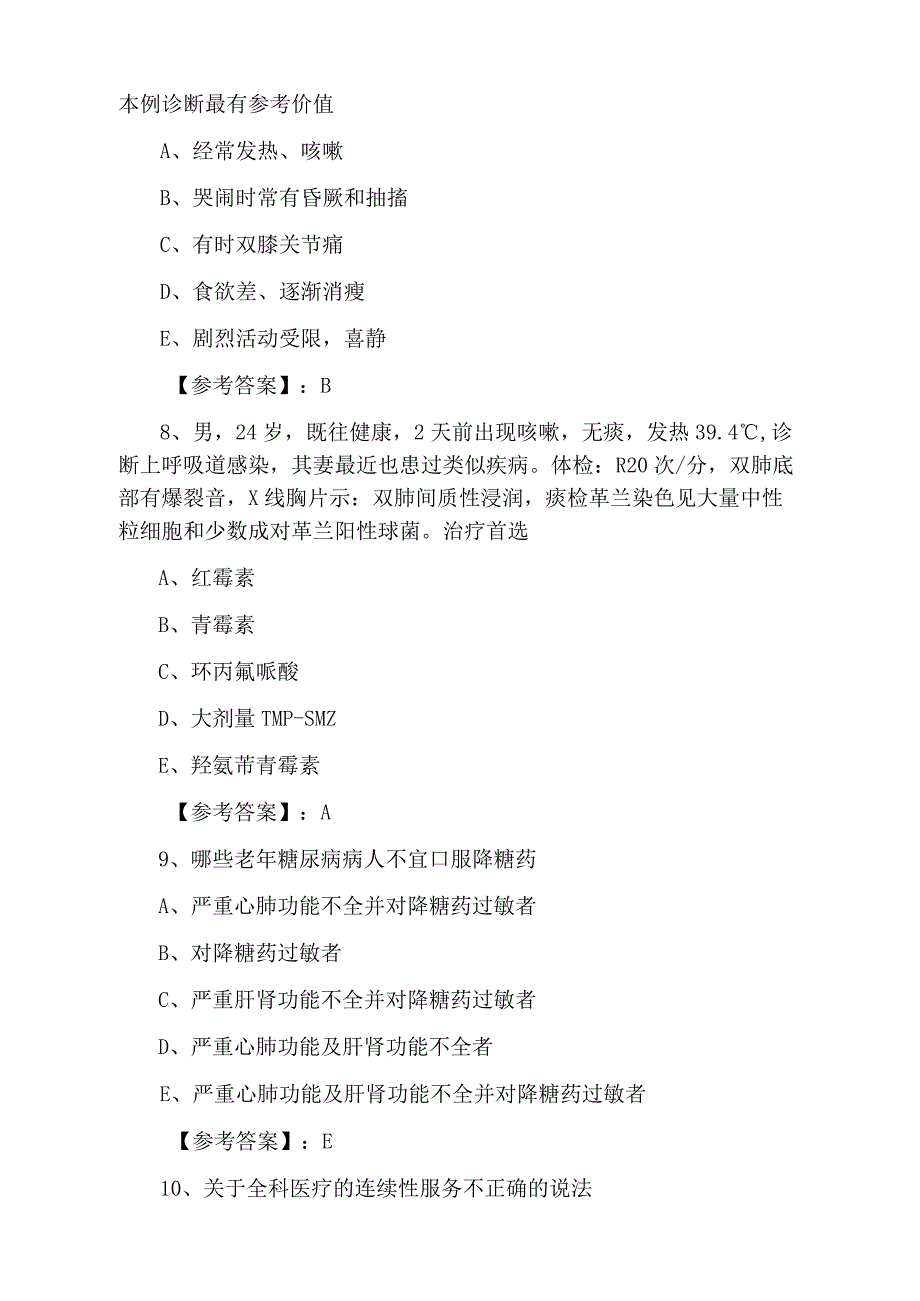 本例诊断最有参考价值

A、经常发热、咳嗽

B、哭闹时常有昏厥和抽搐

C、有时双膝关节痛

D、食欲差、逐渐消瘦

E、剧烈活动受限，喜静

【参考答案】：B

8、男，24岁，既往健康，2天前出现咳嗽，无痰，发热39.4℃,诊断上呼吸道感染，其妻最近也患过类似疾病。体检：R20次/分，双肺底部有爆裂音，X线胸片示：双肺间质性浸润，痰检革兰染色见大量中性粒细胞和少数成对革兰阳性球菌。治疗首选

A、红霉素

B、青霉素

C、环丙氟哌酸

D、大剂量TMP-SMZ

E、羟氨苄青霉素

【参考答案】：A

9、哪些老年糖尿病病人不宜口服降糖药

A、严重心肺功能不全并对降糖药过敏者

B、对降糖药过敏者

C、严重肝肾功能不全并对降糖药过敏者

D、严重心肺功能及肝肾功能不全者

E、严重心肺功能及肝肾功能不全并对降糖药过敏者

【参考答案】：E

10、关于全科医疗的连续性服务不正确的说法